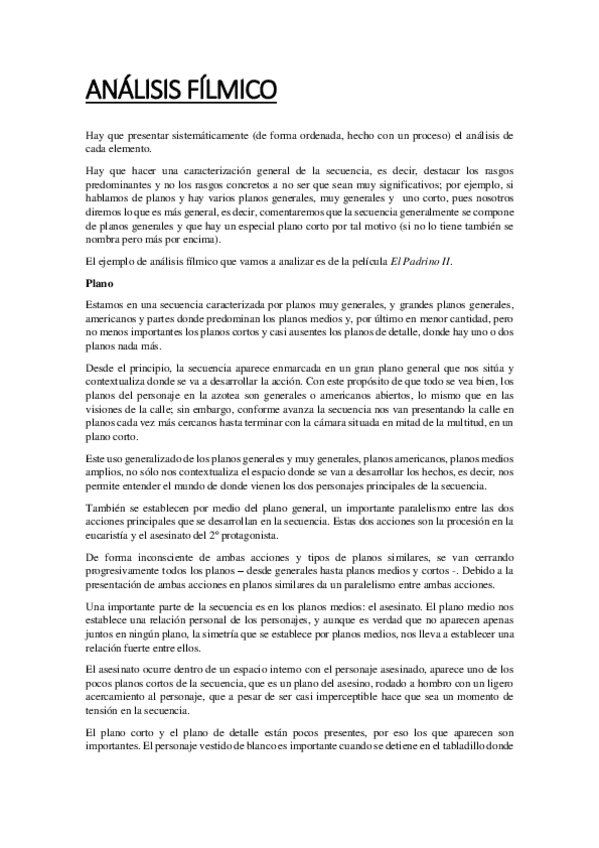 ANÁLISIS FÍLMICO

Hay que presentar sistemáticamente (de forma ordenada, hecho con un proceso) el análisis de cada elemento.

Hay que hacer una caracterización general de la secuencia, es decir, destacar los rasgos predominantes y no los rasgos concretos a no ser que sean muy significativos; por ejemplo, si hablamos de planos y hay varios planos generales, muy generales y uno corto, pues nosotros diremos lo que es más general, es decir, comentaremos que la secuencia generalmente se compone de planos generales y que hay un especial plano corto por tal motivo (si no lo tiene también se nombra pero más por encima).

El ejemplo de análisis fílmico que vamos a analizar es de la película El Padrino II.

Plano

Estamos en una secuencia caracterizada por planos muy generales, y grandes planos generales, americanos y partes donde predominan los planos medios y, por último en menor cantidad, pero no menos importantes los planos cortos y casi ausentes los planos de detalle, donde hay uno o dos planos nada más.

Desde el principio, la secuencia aparece enmarcada en un gran plano general que nos sitúa y contextualiza donde se va a desarrollar la acción. Con este propósito de que todo se vea bien, los planos del personaje en la azotea son generales o americanos abiertos, lo mismo que en las visiones de la calle; sin embargo, conforme avanza la secuencia nos van presentando la calle en planos cada vez más cercanos hasta terminar con la cámara situada en mitad de la multitud, en un plano corto.

Este uso generalizado de los planos generales y muy generales, planos americanos, planos medios amplios, no sólo nos contextualiza el espacio donde se van a desarrollar los hechos, es decir, nos permite entender el mundo de donde vienen los dos personajes principales de la secuencia.

También se establecen por medio del plano general, un importante paralelismo entre las dos acciones principales que se desarrollan en la secuencia. Estas dos acciones son la procesión en la eucaristía y el asesinato del 2º protagonista.

De forma inconsciente de ambas acciones y tipos de planos similares, se van cerrando progresivamente todos los planos – desde generales hasta planos medios y cortos -. Debido a la presentación de ambas acciones en planos similares da un paralelismo entre ambas acciones.

Una importante parte de la secuencia es en los planos medios: el asesinato. El plano medio nos establece una relación personal de los personajes, y aunque es verdad que no aparecen apenas juntos en ningún plano, la simetría que se establece por planos medios, nos lleva a establecer una relación fuerte entre ellos.

El asesinato ocurre dentro de un espacio interno con el personaje asesinado, aparece uno de los pocos planos cortos de la secuencia, que es un plano del asesino, rodado a hombro con un ligero acercamiento al personaje, que a pesar de ser casi imperceptible hace que sea un momento de tensión en la secuencia.

El plano corto y el plano de detalle están pocos presentes, por eso los que aparecen son importantes. El personaje vestido de blanco es importante cuando se detiene en el tabladillo donde